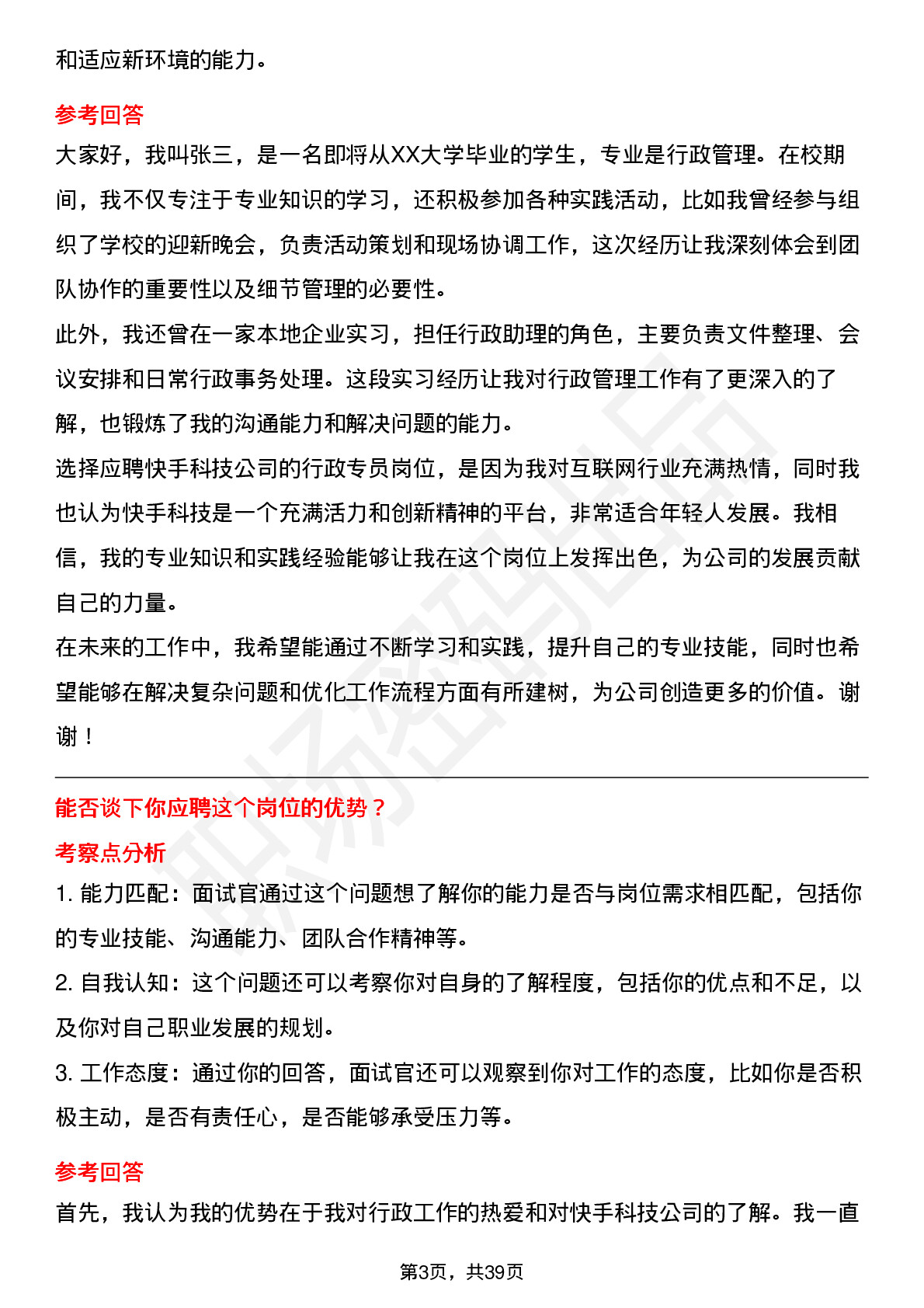 和适应新环境的能力。

参考回答

大家好，我叫张三，是一名即将从XX大学毕业的学生，专业是行政管理。在校期间，我不仅专注于专业知识的学习，还积极参加各种实践活动，比如我曾经参与组织了学校的迎新晚会，负责活动策划和现场协调工作，这次经历让我深刻体会到团队协作的重要性以及细节管理的必要性。

此外，我还曾在一家本地企业实习，担任行政助理的角色，主要负责文件整理、会议安排和日常行政事务处理。这段实习经历让我对行政管理工作有了更深入的了解，也锻炼了我的沟通能力和解决问题的能力。

选择应聘快手科技公司的行政专员岗位，是因为我对互联网行业充满热情，同时我也认为快手科技是一个充满活力和创新精神的平台，非常适合年轻人发展。我相信，我的专业知识和实践经验能够让我在这个岗位上发挥出色，为公司的发展贡献自己的力量。

在未来的工作中，我希望能通过不断学习和实践，提升自己的专业技能，同时也希望能够在解决复杂问题和优化工作流程方面有所建树，为公司创造更多的价值。谢谢！

能否谈下你应聘这个岗位的优势？

考察点分析

1. 能力匹配：面试官通过这个问题想了解你的能力是否与岗位需求相匹配，包括你的专业技能、沟通能力、团队合作精神等。

2. 自我认知：这个问题还可以考察你对自身的了解程度，包括你的优点和不足，以及你对自己职业发展的规划。

3. 工作态度：通过你的回答，面试官还可以观察到你对工作的态度，比如你是否积极主动，是否有责任心，是否能够承受压力等。

参考回答

首先，我认为我的优势在于我对行政工作的热爱和对快手科技公司的了解。我一直

第3页，共39页